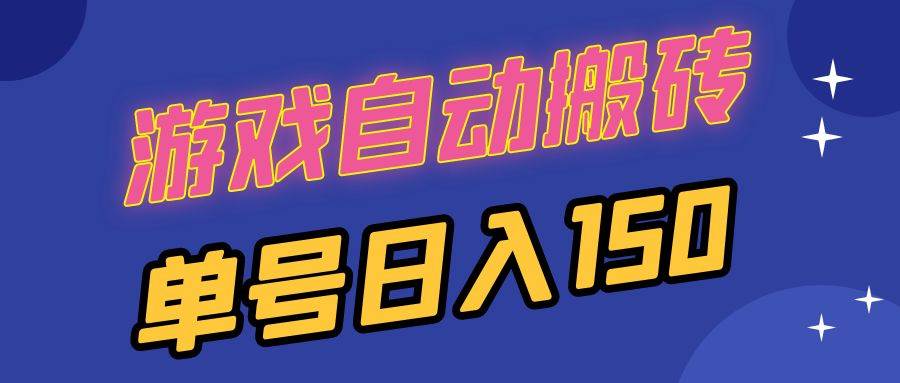 游戏自动搬砖

单号日入150